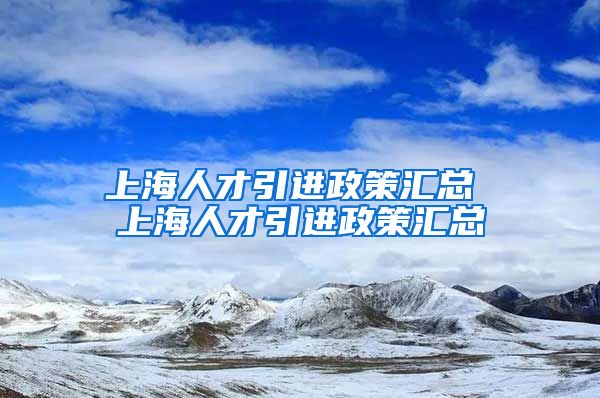 上海人才引进政策汇总
上海人才引进政策汇总